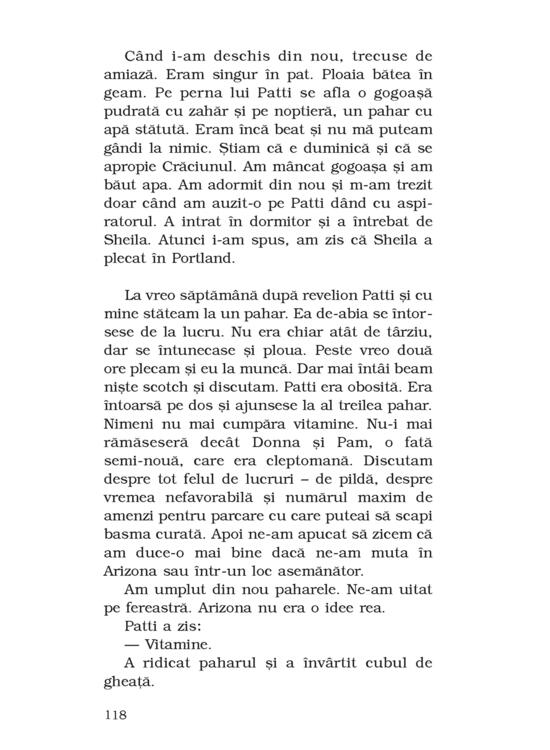 Când i-am deschis din nou, trecuse de amiază. Eram singur în pat. Ploaia bătea în geam. Pe perna lui Patti se afla o gogoașă pudrată cu zahăr și pe noptieră, un pahar cu apă stătută. Eram încă beat și nu mă puteam gândi la nimic. Știam că e duminică și că se apropie Crăciunul. Am mâncat gogoașa și am băut apa. Am adormit din nou și m-am trezit doar când am auzit-o pe Patti dând cu aspiratorul. A intrat în dormitor și a întrebat de Sheila. Atunci i-am spus, am zis că Sheila a plecat în Portland.

La vreo săptămână după revelion Patti și cu mine stăteam la un pahar. Ea de-abia se întorsese de la lucru. Nu era chiar atât de târziu, dar se întunecase și ploua. Peste vreo două ore plecam și eu la muncă. Dar mai întâi beam niște scotch și discutam. Patti era obosită. Era întoarsă pe dos și ajunsese la al treilea pahar. Nimeni nu mai cumpăra vitamine. Nu-i mai rămăseseră decât Donna și Pam, o fată semi-nouă, care era cleptomană. Discutam despre tot felul de lucruri – de pildă, despre vremea nefavorabilă și numărul maxim de amenzi pentru parcare cu care puteai să scapi basma curată. Apoi ne-am apucat să zicem că am duce-o mai bine dacă ne-am muta în Arizona sau într-un loc asemănător.

Am umplut din nou paharele. Ne-am uitat pe fereastră. Arizona nu era o idee rea.

Patti a zis:

— Vitamine.

A ridicat paharul și a învârtit cubul de gheață.

118